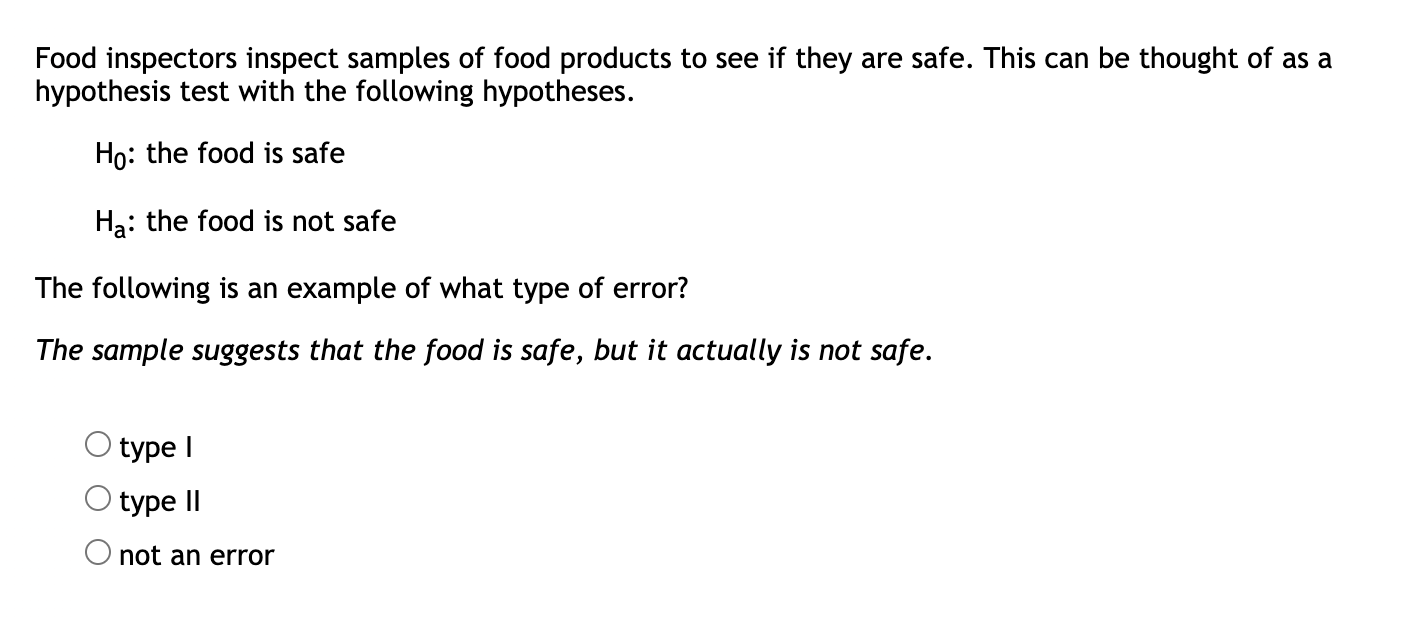 Food inspectors inspect samples of food products to see if they are safe. This can be thought of as a hypothesis test with the following hypotheses.

$H_0$: the food is safe

$H_a$: the food is not safe

The following is an example of what type of error?

The sample suggests that the food is safe, but it actually is not safe.

type I

type II

not an error